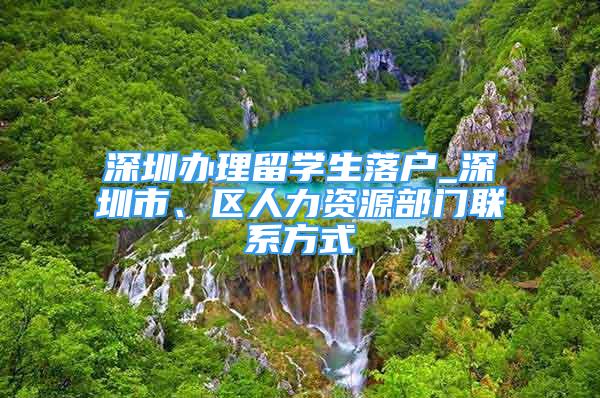 深圳办理留学生落户_深圳市、区人力资源部门联系方式